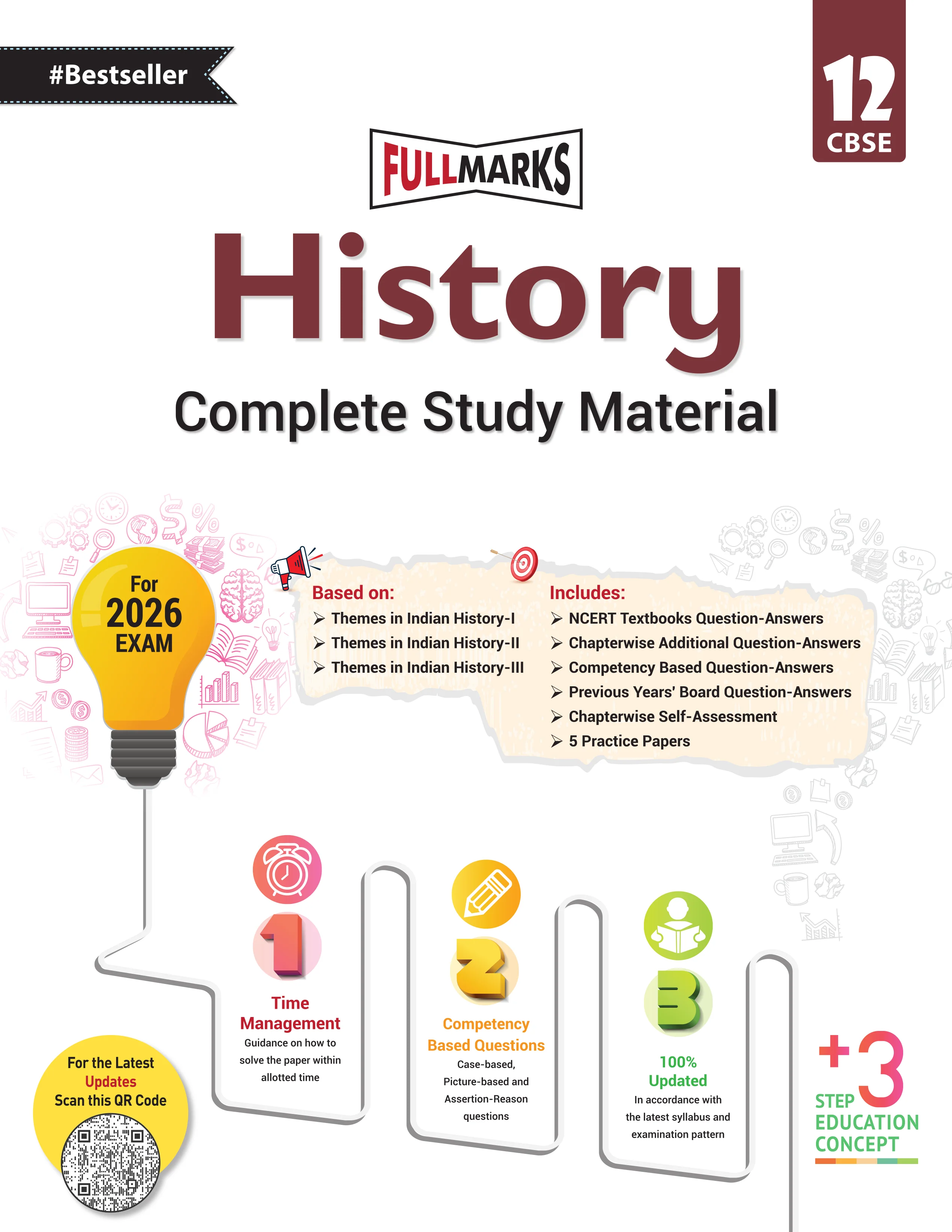 #Bestseller

12
CBSE

FULLMARKS

History

Complete Study Material

For
2026
EXAM

Based on:
➢ Themes in Indian History-I
➢ Themes in Indian History-II
➢ Themes in Indian History-III

Includes:
➢ NCERT Textbooks Question-Answers
➢ Chapterwise Additional Question-Answers
➢ Competency Based Question-Answers
➢ Previous Years' Board Question-Answers
➢ Chapterwise Self-Assessment
➢ 5 Practice Papers

1
Time Management
Guidance on how to solve the paper within allotted time

2
Competency Based Questions
Case-based, Picture-based and Assertion-Reason questions

3
100% Updated
In accordance with the latest syllabus and examination pattern

For the Latest
Updates
Scan this QR Code

+3
STEP
EDUCATION
CONCEPT